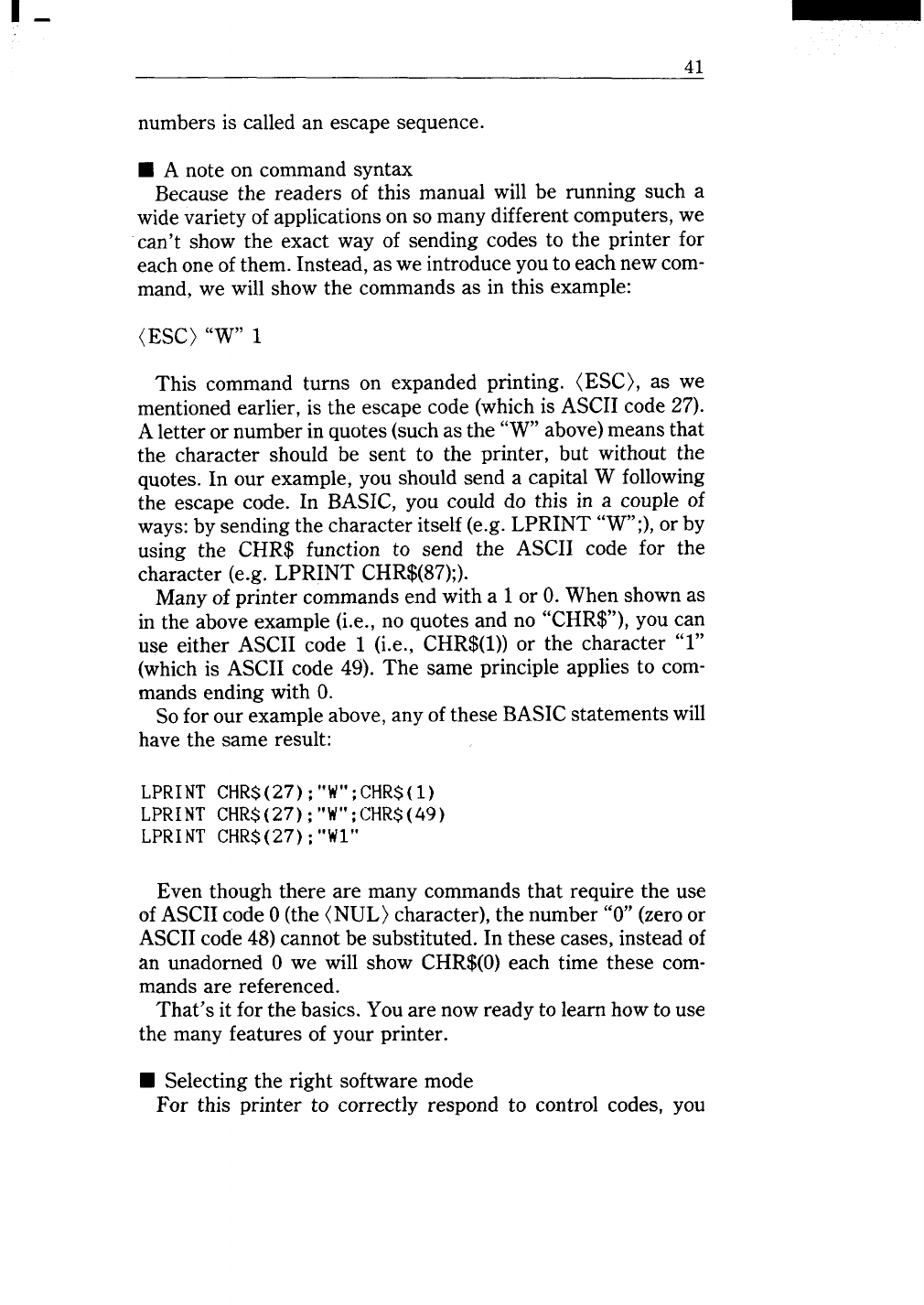 41

numbers is called an escape sequence.

■ A note on command syntax
Because the readers of this manual will be running such a wide variety of applications on so many different computers, we can't show the exact way of sending codes to the printer for each one of them. Instead, as we introduce you to each new command, we will show the commands as in this example:

⟨ESC⟩ "W" 1

This command turns on expanded printing. ⟨ESC⟩, as we mentioned earlier, is the escape code (which is ASCII code 27). A letter or number in quotes (such as the "W" above) means that the character should be sent to the printer, but without the quotes. In our example, you should send a capital W following the escape code. In BASIC, you could do this in a couple of ways: by sending the character itself (e.g. LPRINT "W";), or by using the CHR$ function to send the ASCII code for the character (e.g. LPRINT CHR$(87);).
Many of printer commands end with a 1 or 0. When shown as in the above example (i.e., no quotes and no "CHR$"), you can use either ASCII code 1 (i.e., CHR$(1)) or the character "1" (which is ASCII code 49). The same principle applies to commands ending with 0.
So for our example above, any of these BASIC statements will have the same result:

LPRINT CHR$(27);"W";CHR$(1)
LPRINT CHR$(27);"W";CHR$(49)
LPRINT CHR$(27);"W1"

Even though there are many commands that require the use of ASCII code 0 (the ⟨NUL⟩ character), the number "0" (zero or ASCII code 48) cannot be substituted. In these cases, instead of an unadorned 0 we will show CHR$(0) each time these commands are referenced.
That's it for the basics. You are now ready to learn how to use the many features of your printer.

■ Selecting the right software mode
For this printer to correctly respond to control codes, you